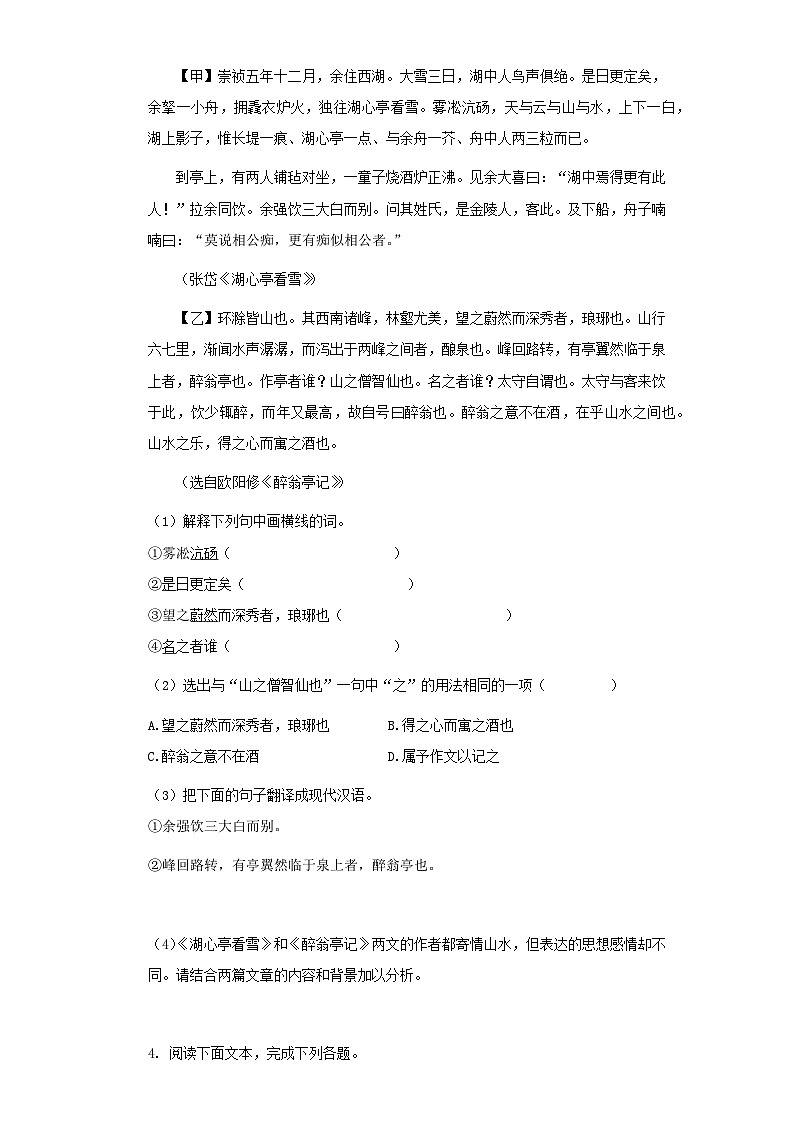 【甲】崇祯五年十二月，余住西湖。大雪三日，湖中人鸟声俱绝。是日更定矣，余拏一小舟，拥毳衣炉火，独往湖心亭看雪。雾凇沆砀，天与云与山与水，上下一白，湖上影子，惟长堤一痕、湖心亭一点、与余舟一芥、舟中人两三粒而已。

到亭上，有两人铺毡对坐，一童子烧酒炉正沸。见余大喜曰：“湖中焉得更有此人！”拉余同饮。余强饮三大白而别。问其姓氏，是金陵人，客此。及下船，舟子喃喃曰：“莫说相公痴，更有痴似相公者。”

（张岱《湖心亭看雪》

【乙】环滁皆山也。其西南诸峰，林壑尤美，望之蔚然而深秀者，琅琊也。山行六七里，渐闻水声潺潺，而泻出于两峰之间者，酿泉也。峰回路转，有亭翼然临于泉上者，醉翁亭也。作亭者谁？山之僧智仙也。名之者谁？太守自谓也。太守与客来饮于此，饮少辄醉，而年又最高，故自号曰醉翁也。醉翁之意不在酒，在乎山水之间也。山水之乐，得之心而寓之酒也。

（选自欧阳修《醉翁亭记》

（1）解释下列句中画横线的词。

①雾凇沆砀（　　　　　　　　）

②是日更定矣（　　　　　　　　）

③望之蔚然而深秀者，琅琊也（　　　　　　　　）

④名之者谁（　　　　　　　　）

（2）选出与“山之僧智仙也”一句中“之”的用法相同的一项（　　　　）

A.望之蔚然而深秀者，琅琊也　　B.得之心而寓之酒也

C.醉翁之意不在酒　　D.属予作文以记之

（3）把下面的句子翻译成现代汉语。

①余强饮三大白而别。

②峰回路转，有亭翼然临于泉上者，醉翁亭也。

（4）《湖心亭看雪》和《醉翁亭记》两文的作者都寄情山水，但表达的思想感情却不同。请结合两篇文章的内容和背景加以分析。

4. 阅读下面文本，完成下列各题。